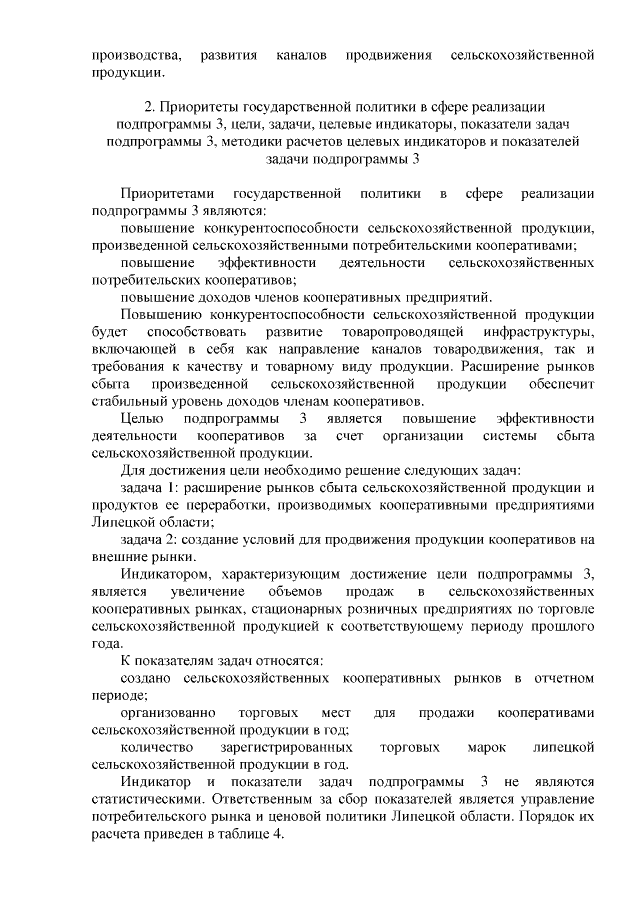 производства, развития каналов продвижения сельскохозяйственной продукции.

2. Приоритеты государственной политики в сфере реализации подпрограммы 3, цели, задачи, целевые индикаторы, показатели задач подпрограммы 3, методики расчетов целевых индикаторов и показателей задачи подпрограммы 3

Приоритетами государственной политики в сфере реализации подпрограммы 3 являются:

повышение конкурентоспособности сельскохозяйственной продукции, произведенной сельскохозяйственными потребительскими кооперативами;

повышение эффективности деятельности сельскохозяйственных потребительских кооперативов;

повышение доходов членов кооперативных предприятий.

Повышению конкурентоспособности сельскохозяйственной продукции будет способствовать развитие товаропроводящей инфраструктуры, включающей в себя как направление каналов товародвижения, так и требования к качеству и товарному виду продукции. Расширение рынков сбыта произведенной сельскохозяйственной продукции обеспечит стабильный уровень доходов членам кооперативов.

Целью подпрограммы 3 является повышение эффективности деятельности кооперативов за счет организации системы сбыта сельскохозяйственной продукции.

Для достижения цели необходимо решение следующих задач:

задача 1: расширение рынков сбыта сельскохозяйственной продукции и продуктов ее переработки, производимых кооперативными предприятиями Липецкой области;

задача 2: создание условий для продвижения продукции кооперативов на внешние рынки.

Индикатором, характеризующим достижение цели подпрограммы 3, является увеличение объемов продаж в сельскохозяйственных кооперативных рынках, стационарных розничных предприятиях по торговле сельскохозяйственной продукцией к соответствующему периоду прошлого года.

К показателям задач относятся:

создано сельскохозяйственных кооперативных рынков в отчетном периоде;

организованно торговых мест для продажи кооперативами сельскохозяйственной продукции в год;

количество зарегистрированных торговых марок липецкой сельскохозяйственной продукции в год.

Индикатор и показатели задач подпрограммы 3 не являются статистическими. Ответственным за сбор показателей является управление потребительского рынка и ценовой политики Липецкой области. Порядок их расчета приведен в таблице 4.